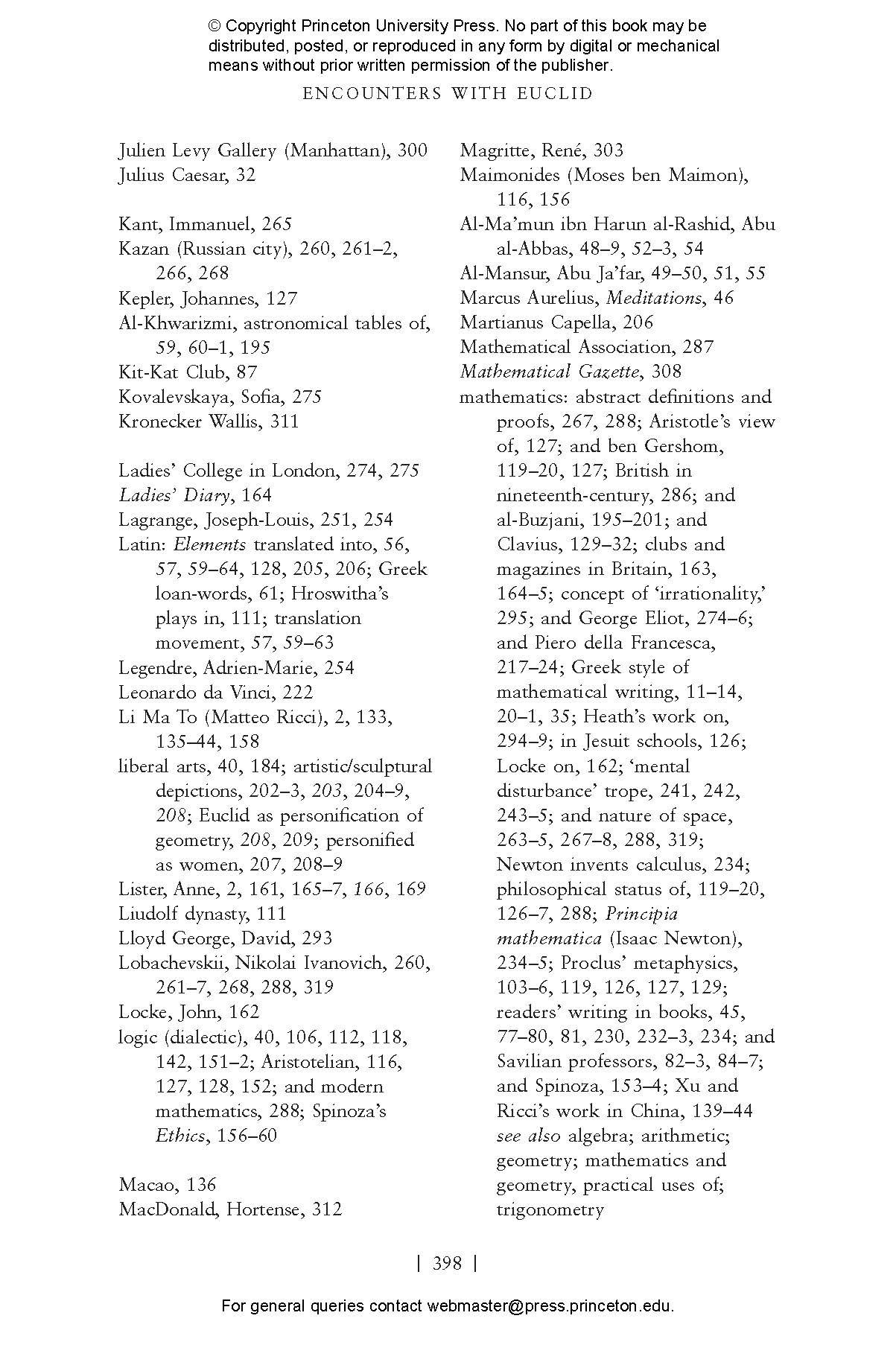 © Copyright Princeton University Press. No part of this book may be distributed, posted, or reproduced in any form by digital or mechanical means without prior written permission of the publisher.

ENCOUNTERS WITH EUCLID

Julien Levy Gallery (Manhattan), 300
Julius Caesar, 32

Kant, Immanuel, 265
Kazan (Russian city), 260, 261–2, 266, 268
Kepler, Johannes, 127
Al-Khwarizmi, astronomical tables of, 59, 60–1, 195
Kit-Kat Club, 87
Kovalevskaya, Sofia, 275
Kronecker Wallis, 311

Ladies' College in London, 274, 275
Ladies' Diary, 164
Lagrange, Joseph-Louis, 251, 254
Latin: Elements translated into, 56, 57, 59–64, 128, 205, 206; Greek loan-words, 61; Hroswitha's plays in, 111; translation movement, 57, 59–63
Legendre, Adrien-Marie, 254
Leonardo da Vinci, 222
Li Ma To (Matteo Ricci), 2, 133, 135–44, 158
liberal arts, 40, 184; artistic/sculptural depictions, 202–3, 203, 204–9, 208; Euclid as personification of geometry, 208, 209; personified as women, 207, 208–9
Lister, Anne, 2, 161, 165–7, 166, 169
Liudolf dynasty, 111
Lloyd George, David, 293
Lobachevskii, Nikolai Ivanovich, 260, 261–7, 268, 288, 319
Locke, John, 162
logic (dialectic), 40, 106, 112, 118, 142, 151–2; Aristotelian, 116, 127, 128, 152; and modern mathematics, 288; Spinoza's Ethics, 156–60

Macao, 136
MacDonald, Hortense, 312

Magritte, René, 303
Maimonides (Moses ben Maimon), 116, 156
Al-Ma'mun ibn Harun al-Rashid, Abu al-Abbas, 48–9, 52–3, 54
Al-Mansur, Abu Ja'far, 49–50, 51, 55
Marcus Aurelius, Meditations, 46
Martianus Capella, 206
Mathematical Association, 287
Mathematical Gazette, 308
mathematics: abstract definitions and proofs, 267, 288; Aristotle's view of, 127; and ben Gershom, 119–20, 127; British in nineteenth-century, 286; and al-Buzjani, 195–201; and Clavius, 129–32; clubs and magazines in Britain, 163, 164–5; concept of 'irrationality,' 295; and George Eliot, 274–6; and Piero della Francesca, 217–24; Greek style of mathematical writing, 11–14, 20–1, 35; Heath's work on, 294–9; in Jesuit schools, 126; Locke on, 162; 'mental disturbance' trope, 241, 242, 243–5; and nature of space, 263–5, 267–8, 288, 319; Newton invents calculus, 234; philosophical status of, 119–20, 126–7, 288; Principia mathematica (Isaac Newton), 234–5; Proclus' metaphysics, 103–6, 119, 126, 127, 129; readers' writing in books, 45, 77–80, 81, 230, 232–3, 234; and Savilian professors, 82–3, 84–7; and Spinoza, 153–4; Xu and Ricci's work in China, 139–44 see also algebra; arithmetic; geometry; mathematics and geometry, practical uses of; trigonometry

| 398 |

For general queries contact webmaster@press.princeton.edu.